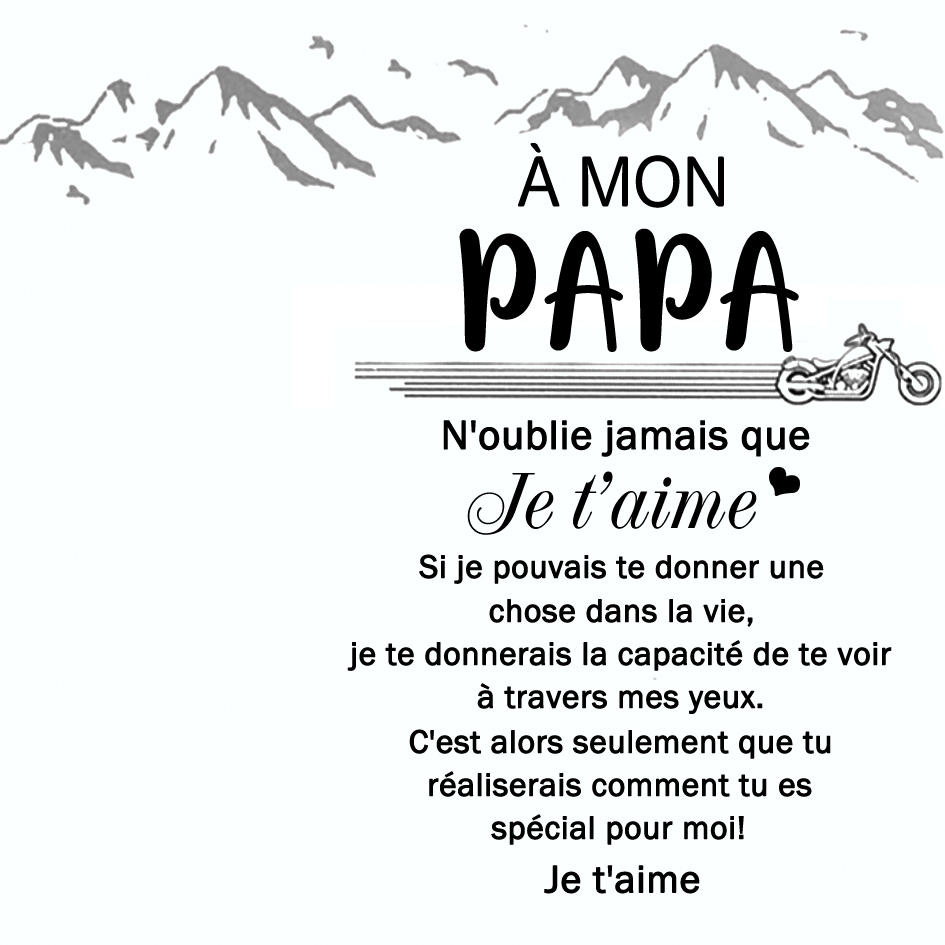 À MON
PAPA

N'oublie jamais que
Je t'aime

Si je pouvais te donner une chose dans la vie, je te donnerais la capacité de te voir à travers mes yeux. C'est alors seulement que tu réaliserais comment tu es spécial pour moi!

Je t'aime